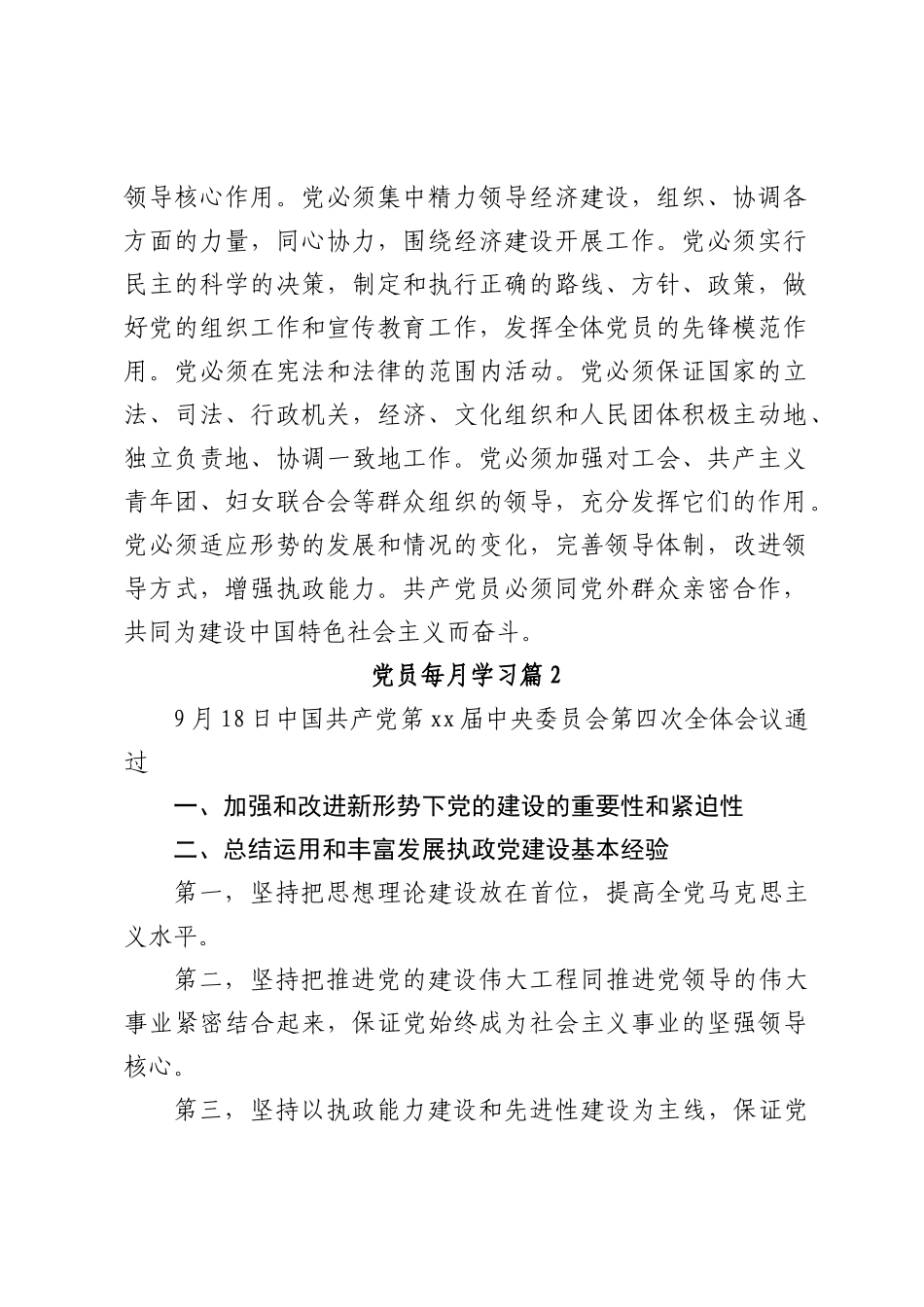 领导核心作用。党必须集中精力领导经济建设，组织、协调各方面的力量，同心协力，围绕经济建设开展工作。党必须实行民主的科学的决策，制定和执行正确的路线、方针、政策，做好党的组织工作和宣传教育工作，发挥全体党员的先锋模范作用。党必须在宪法和法律的范围内活动。党必须保证国家的立法、司法、行政机关，经济、文化组织和人民团体积极主动地、独立负责地、协调一致地工作。党必须加强对工会、共产主义青年团、妇女联合会等群众组织的领导，充分发挥它们的作用。党必须适应形势的发展和情况的变化，完善领导体制，改进领导方式，增强执政能力。共产党员必须同党外群众亲密合作，共同为建设中国特色社会主义而奋斗。

党员每月学习篇2

9月18日中国共产党第xx届中央委员会第四次全体会议通过

一、加强和改进新形势下党的建设的重要性和紧迫性

二、总结运用和丰富发展执政党建设基本经验

第一，坚持把思想理论建设放在首位，提高全党马克思主义水平。

第二，坚持把推进党的建设伟大工程同推进党领导的伟大事业紧密结合起来，保证党始终成为社会主义事业的坚强领导核心。

第三，坚持以执政能力建设和先进性建设为主线，保证党